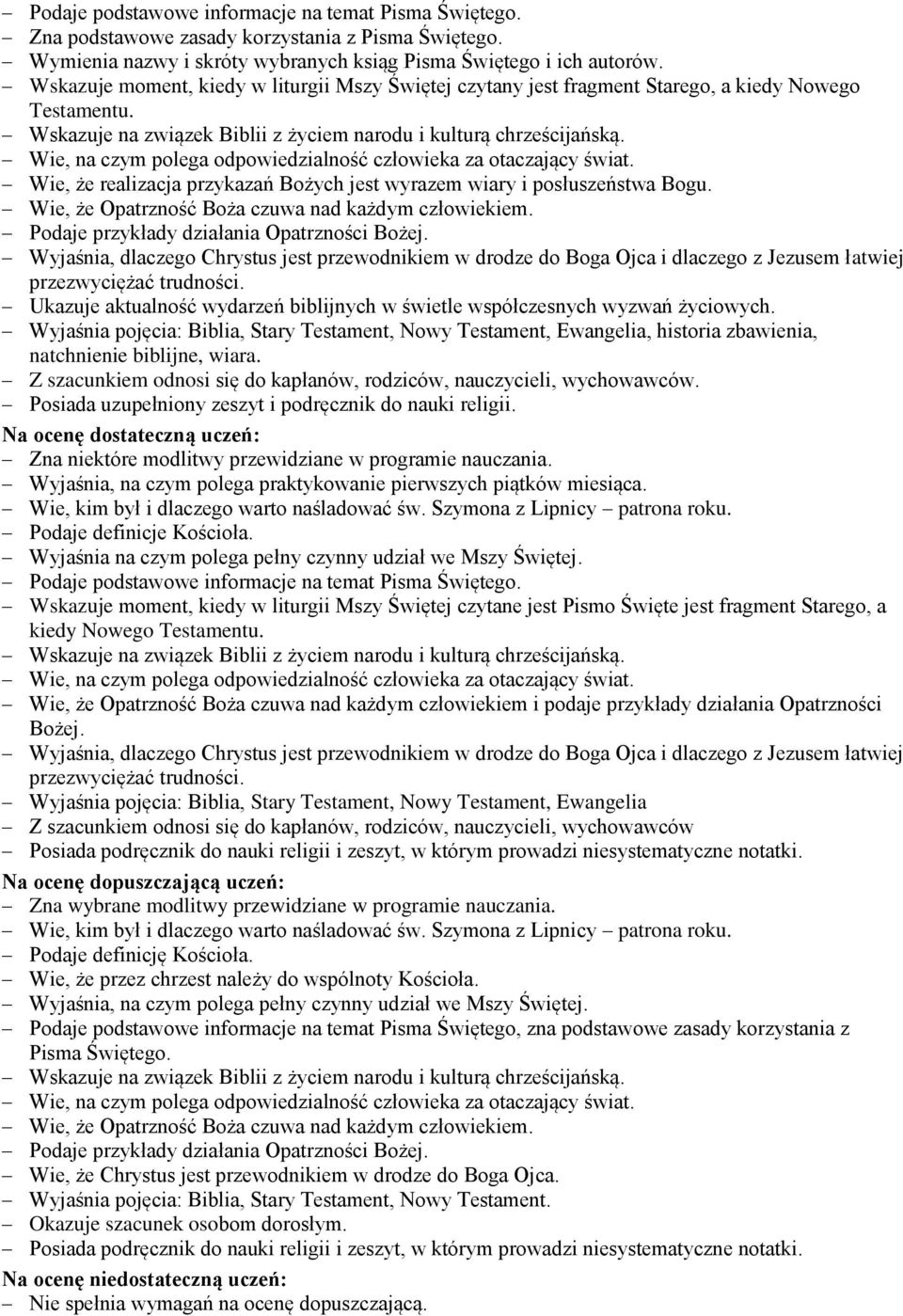 – Podaje podstawowe informacje na temat Pisma Świętego.
– Zna podstawowe zasady korzystania z Pisma Świętego.
– Wymienia nazwy i skróty wybranych ksiąg Pisma Świętego i ich autorów.
– Wskazuje moment, kiedy w liturgii Mszy Świętej czytany jest fragment Starego, a kiedy Nowego Testamentu.
– Wskazuje na związek Biblii z życiem narodu i kulturą chrześcijańską.
– Wie, na czym polega odpowiedzialność człowieka za otaczający świat.
– Wie, że realizacja przykazań Bożych jest wyrazem wiary i posłuszeństwa Bogu.
– Wie, że Opatrzność Boża czuwa nad każdym człowiekiem.
– Podaje przykłady działania Opatrzności Bożej.
– Wyjaśnia, dlaczego Chrystus jest przewodnikiem w drodze do Boga Ojca i dlaczego z Jezusem łatwiej przezwyciężać trudności.
– Ukazuje aktualność wydarzeń biblijnych w świetle współczesnych wyzwań życiowych.
– Wyjaśnia pojęcia: Biblia, Stary Testament, Nowy Testament, Ewangelia, historia zbawienia, natchnienie biblijne, wiara.
– Z szacunkiem odnosi się do kapłanów, rodziców, nauczycieli, wychowawców.
– Posiada uzupełniony zeszyt i podręcznik do nauki religii.

Na ocenę dostateczną uczeń:
– Zna niektóre modlitwy przewidziane w programie nauczania.
– Wyjaśnia, na czym polega praktykowanie pierwszych piątków miesiąca.
– Wie, kim był i dlaczego warto naśladować św. Szymona z Lipnicy – patrona roku.
– Podaje definicje Kościoła.
– Wyjaśnia na czym polega pełny czynny udział we Mszy Świętej.
– Podaje podstawowe informacje na temat Pisma Świętego.
– Wskazuje moment, kiedy w liturgii Mszy Świętej czytane jest Pismo Święte jest fragment Starego, a kiedy Nowego Testamentu.
– Wskazuje na związek Biblii z życiem narodu i kulturą chrześcijańską.
– Wie, na czym polega odpowiedzialność człowieka za otaczający świat.
– Wie, że Opatrzność Boża czuwa nad każdym człowiekiem i podaje przykłady działania Opatrzności Bożej.
– Wyjaśnia, dlaczego Chrystus jest przewodnikiem w drodze do Boga Ojca i dlaczego z Jezusem łatwiej przezwyciężać trudności.
– Wyjaśnia pojęcia: Biblia, Stary Testament, Nowy Testament, Ewangelia
– Z szacunkiem odnosi się do kapłanów, rodziców, nauczycieli, wychowawców
– Posiada podręcznik do nauki religii i zeszyt, w którym prowadzi niesystematyczne notatki.

Na ocenę dopuszczającą uczeń:
– Zna wybrane modlitwy przewidziane w programie nauczania.
– Wie, kim był i dlaczego warto naśladować św. Szymona z Lipnicy – patrona roku.
– Podaje definicję Kościoła.
– Wie, że przez chrzest należy do wspólnoty Kościoła.
– Wyjaśnia, na czym polega pełny czynny udział we Mszy Świętej.
– Podaje podstawowe informacje na temat Pisma Świętego, zna podstawowe zasady korzystania z Pisma Świętego.
– Wskazuje na związek Biblii z życiem narodu i kulturą chrześcijańską.
– Wie, na czym polega odpowiedzialność człowieka za otaczający świat.
– Wie, że Opatrzność Boża czuwa nad każdym człowiekiem.
– Podaje przykłady działania Opatrzności Bożej.
– Wie, że Chrystus jest przewodnikiem w drodze do Boga Ojca.
– Wyjaśnia pojęcia: Biblia, Stary Testament, Nowy Testament.
– Okazuje szacunek osobom dorosłym.
– Posiada podręcznik do nauki religii i zeszyt, w którym prowadzi niesystematyczne notatki.

Na ocenę niedostateczną uczeń:
– Nie spełnia wymagań na ocenę dopuszczającą.